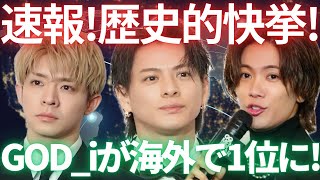 速報!歴史的快挙!

GOD_iが海外で1位に!